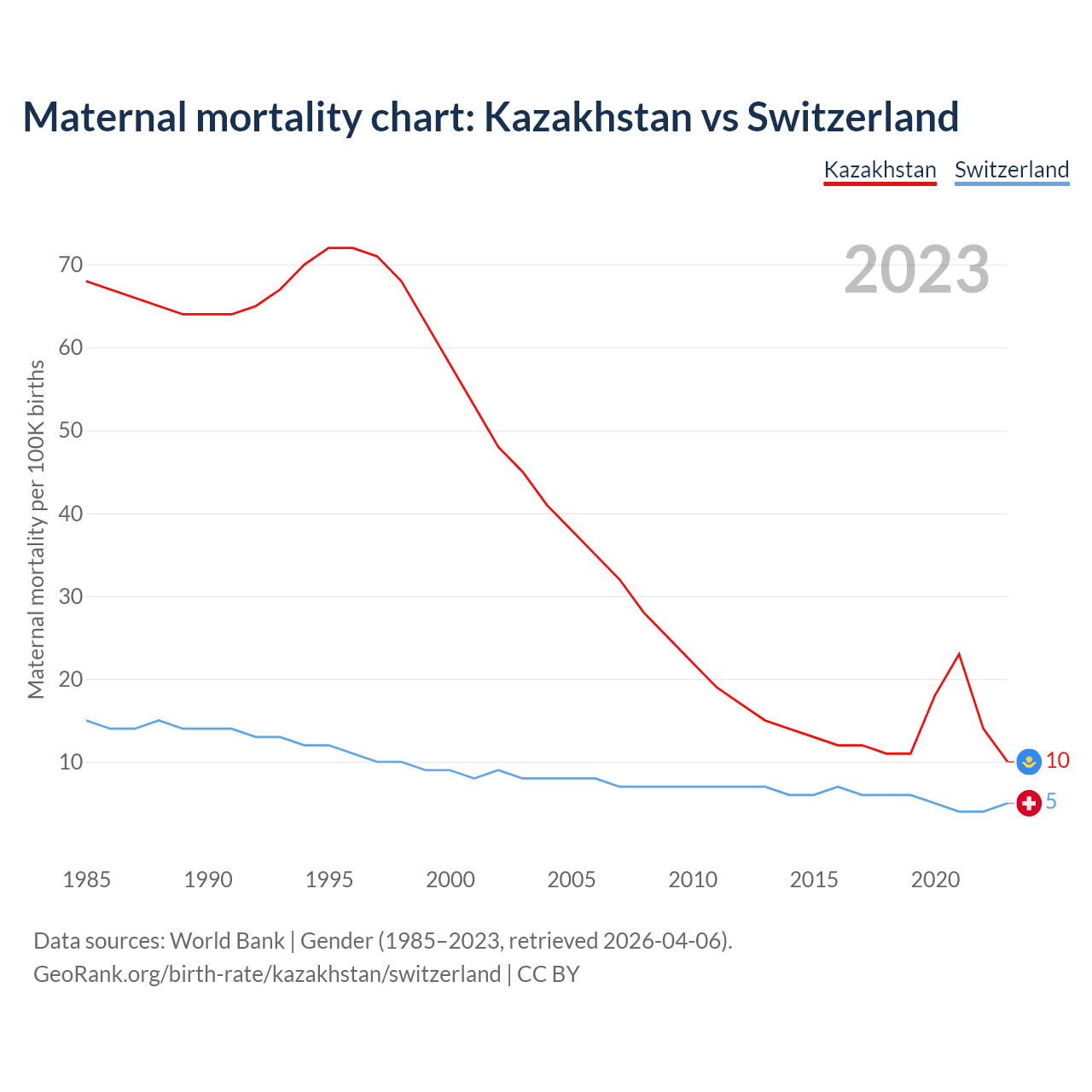 Maternal mortality chart: Kazakhstan vs Switzerland

Kazakhstan Switzerland

2023

Maternal mortality per 100K births

70
60
50
40
30
20
10

10
5

1985 1990 1995 2000 2005 2010 2015 2020

Data sources: World Bank | Gender (1985–2023, retrieved 2026-04-06).
GeoRank.org/birth-rate/kazakhstan/switzerland | CC BY